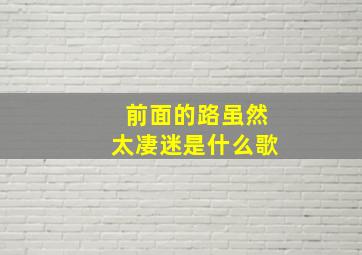 前面的路虽然
太凄迷是什么歌